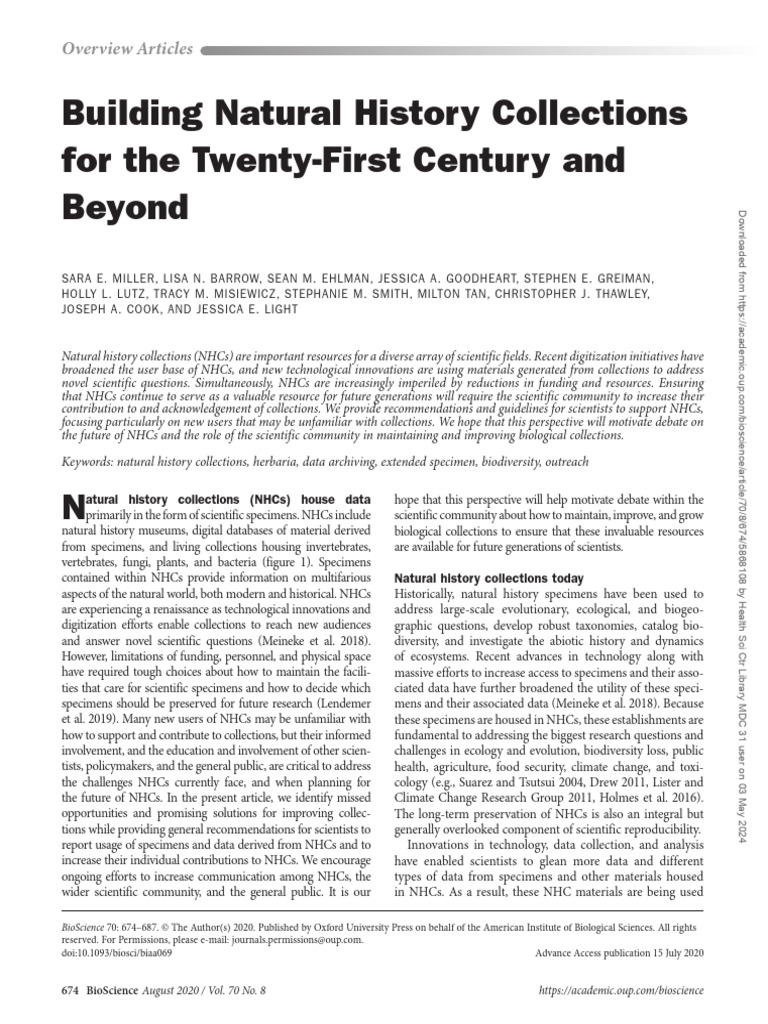 Overview Articles

Building Natural History Collections for the Twenty-First Century and Beyond

SARA E. MILLER, LISA N. BARROW, SEAN M. EHLMAN, JESSICA A. GOODHEART, STEPHEN E. GREIMAN, HOLLY L. LUTZ, TRACY M. MISIEWICZ, STEPHANIE M. SMITH, MILTON TAN, CHRISTOPHER J. THAWLEY, JOSEPH A. COOK, AND JESSICA E. LIGHT

Natural history collections (NHCs) are important resources for a diverse array of scientific fields. Recent digitization initiatives have broadened the user base of NHCs, and new technological innovations are using materials generated from collections to address novel scientific questions. Simultaneously, NHCs are increasingly imperiled by reductions in funding and resources. Ensuring that NHCs continue to serve as a valuable resource for future generations will require the scientific community to increase their contribution to and acknowledgement of collections. We provide recommendations and guidelines for scientists to support NHCs, focusing particularly on new users that may be unfamiliar with collections. We hope that this perspective will motivate debate on the future of NHCs and the role of the scientific community in maintaining and improving biological collections.

Keywords: natural history collections, herbaria, data archiving, extended specimen, biodiversity, outreach

Natural history collections (NHCs) house data primarily in the form of scientific specimens. NHCs include natural history museums, digital databases of material derived from specimens, and living collections housing invertebrates, vertebrates, fungi, plants, and bacteria (figure 1). Specimens contained within NHCs provide information on multifarious aspects of the natural world, both modern and historical. NHCs are experiencing a renaissance as technological innovations and digitization efforts enable collections to reach new audiences and answer novel scientific questions (Meineke et al. 2018). However, limitations of funding, personnel, and physical space have required tough choices about how to maintain the facilities that care for scientific specimens and how to decide which specimens should be preserved for future research (Lendemer et al. 2019). Many new users of NHCs may be unfamiliar with how to support and contribute to collections, but their informed involvement, and the education and involvement of other scientists, policymakers, and the general public, are critical to address the challenges NHCs currently face, and when planning for the future of NHCs. In the present article, we identify missed opportunities and promising solutions for improving collections while providing general recommendations for scientists to report usage of specimens and data derived from NHCs and to increase their individual contributions to NHCs. We encourage ongoing efforts to increase communication among NHCs, the wider scientific community, and the general public. It is our hope that this perspective will help motivate debate within the scientific community about how to maintain, improve, and grow biological collections to ensure that these invaluable resources are available for future generations of scientists.

Natural history collections today

Historically, natural history specimens have been used to address large-scale evolutionary, ecological, and biogeographic questions, develop robust taxonomies, catalog biodiversity, and investigate the abiotic history and dynamics of ecosystems. Recent advances in technology along with massive efforts to increase access to specimens and their associated data have further broadened the utility of these specimens and their associated data (Meineke et al. 2018). Because these specimens are housed in NHCs, these establishments are fundamental to addressing the biggest research questions and challenges in ecology and evolution, biodiversity loss, public health, agriculture, food security, climate change, and toxicology (e.g., Suarez and Tsutsui 2004, Drew 2011, Lister and Climate Change Research Group 2011, Holmes et al. 2016). The long-term preservation of NHCs is also an integral but generally overlooked component of scientific reproducibility.

Innovations in technology, data collection, and analysis have enabled scientists to glean more data and different types of data from specimens and other materials housed in NHCs. As a result, these NHC materials are being used

BioScience 70: 674–687. © The Author(s) 2020. Published by Oxford University Press on behalf of the American Institute of Biological Sciences. All rights reserved. For Permissions, please e-mail: journals.permissions@oup.com.
doi:10.1093/biosci/biaa069
Advance Access publication 15 July 2020

674 BioScience August 2020 / Vol. 70 No. 8
https://academic.oup.com/bioscience

Downloaded from https://academic.oup.com/bioscience/article/70/8/674/5868108 by Health Sci Ctr Library MDC 31 user on 03 May 2024